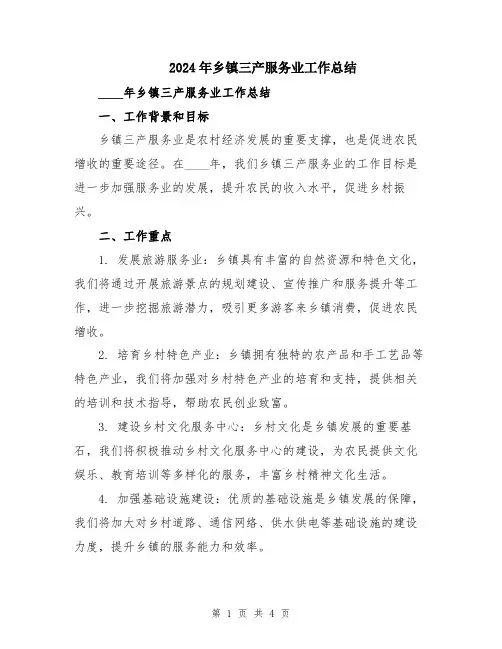 2024年乡镇三产服务业工作总结

____年乡镇三产服务业工作总结

一、工作背景和目标

乡镇三产服务业是农村经济发展的重要支撑，也是促进农民增收的重要途径。在____年，我们乡镇三产服务业的工作目标是进一步加强服务业的发展，提升农民的收入水平，促进乡村振兴。

二、工作重点

1. 发展旅游服务业：乡镇具有丰富的自然资源和特色文化，我们将通过开展旅游景点的规划建设、宣传推广和服务提升等工作，进一步挖掘旅游潜力，吸引更多游客来乡镇消费，促进农民增收。

2. 培育乡村特色产业：乡镇拥有独特的农产品和手工艺品等特色产业，我们将加强对乡村特色产业的培育和支持，提供相关的培训和技术指导，帮助农民创业致富。

3. 建设乡村文化服务中心：乡村文化是乡镇发展的重要基石，我们将积极推动乡村文化服务中心的建设，为农民提供文化娱乐、教育培训等多样化的服务，丰富乡村精神文化生活。

4. 加强基础设施建设：优质的基础设施是乡镇发展的保障，我们将加大对乡村道路、通信网络、供水供电等基础设施的建设力度，提升乡镇的服务能力和效率。

第 1 页 共 4 页